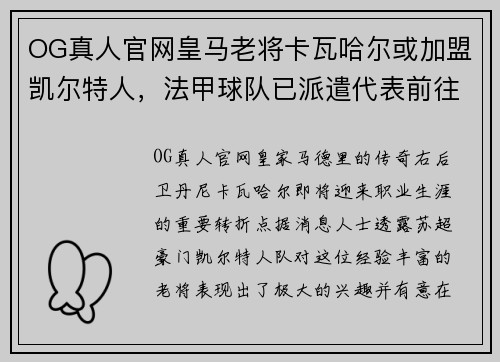 OG真人官网皇马老将卡瓦哈尔或加盟凯尔特人，法甲球队已派遣代表前往

OG真人官网皇家马德里的传奇右后卫丹尼卡瓦哈尔即将迎来职业生涯的重要转折点据消息人士透露苏超豪门凯尔特人队对这位经验丰富的老将表现出了极大的兴趣并有意在